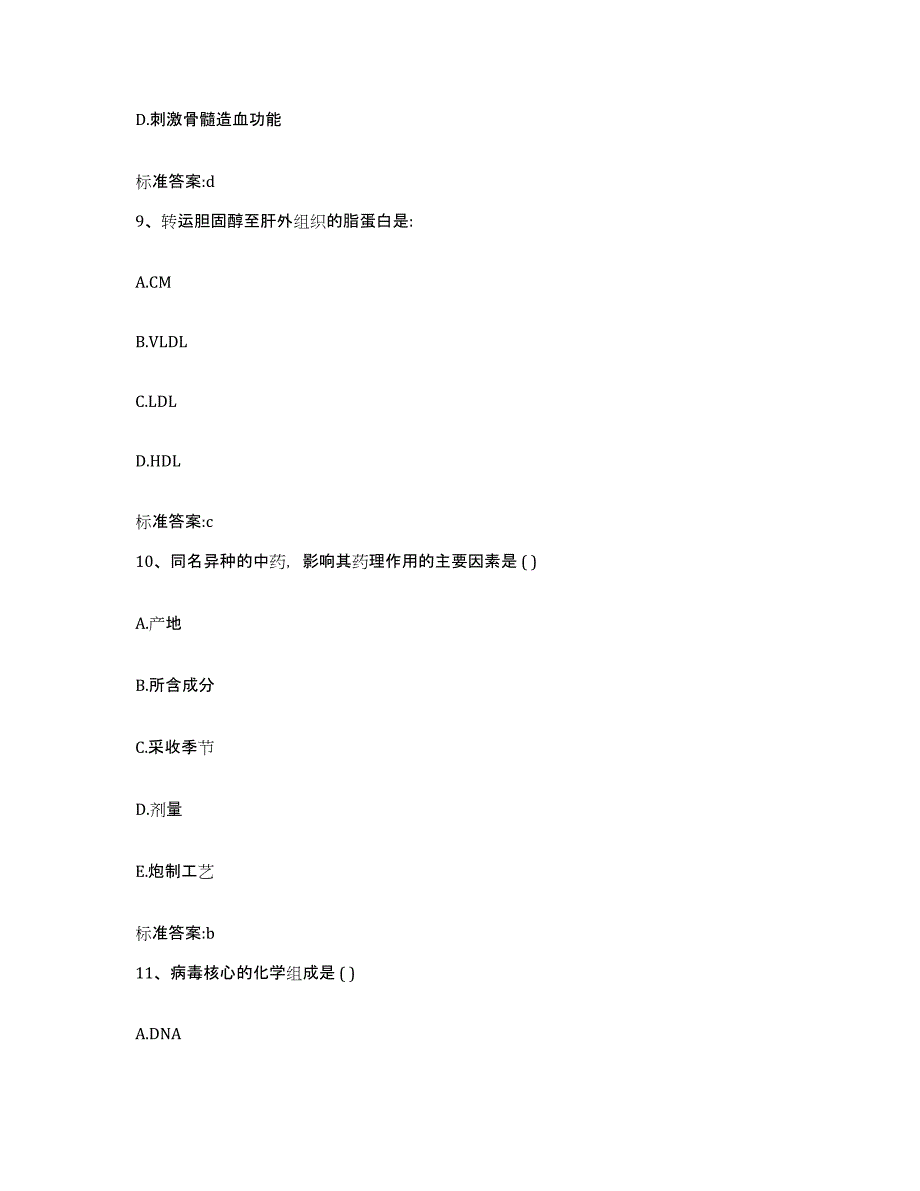 D.刺激骨髓造血功能

标准答案:d

9、转运胆固醇至肝外组织的脂蛋白是:

A.CM

B.VLDL

C.LDL

D.HDL

标准答案:c

10、同名异种的中药，影响其药理作用的主要因素是 ( )

A.产地

B.所含成分

C.采收季节

D.剂量

E.炮制工艺

标准答案:b

11、病毒核心的化学组成是 ( )

A.DNA